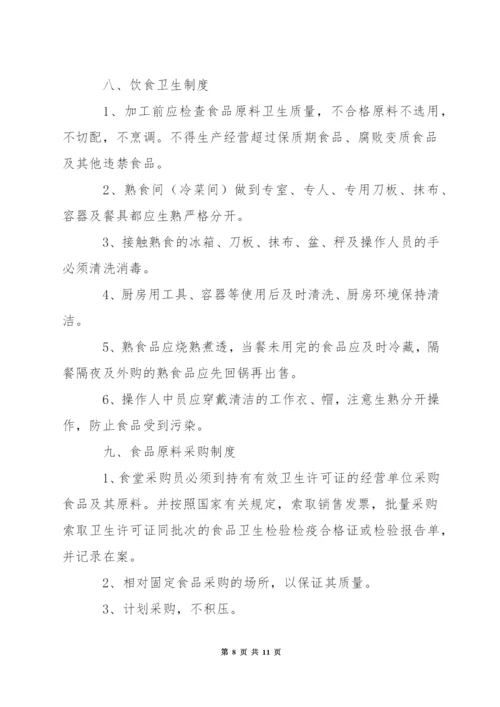 八、饮食卫生制度

1、加工前应检查食品原料卫生质量，不合格原料不选用，不切配，不烹调。不得生产经营超过保质期食品、腐败变质食品及其他违禁食品。

2、熟食间（冷菜间）做到专室、专人、专用刀板、抹布、容器及餐具都应生熟严格分开。

3、接触熟食的冰箱、刀板、抹布、盆、秤及操作人员的手必须清洗消毒。

4、厨房用工具、容器等使用后及时清洗、厨房环境保持清洁。

5、熟食品应烧熟煮透，当餐未用完的食品应及时冷藏，隔餐隔夜及外购的熟食品应先回锅再出售。

6、操作人中员应穿戴清洁的工作衣、帽，注意生熟分开操作，防止食品受到污染。

九、食品原料采购制度

1、食堂采购员必须到持有有效卫生许可证的经营单位采购食品及其原料。并按照国家有关规定，索取销售发票，批量采购索取卫生许可证同批次的食品卫生检验检疫合格证或检验报告单，并记录在案。

2、相对固定食品采购的场所，以保证其质量。

3、计划采购，不积压。

第 8 页 共 11 页